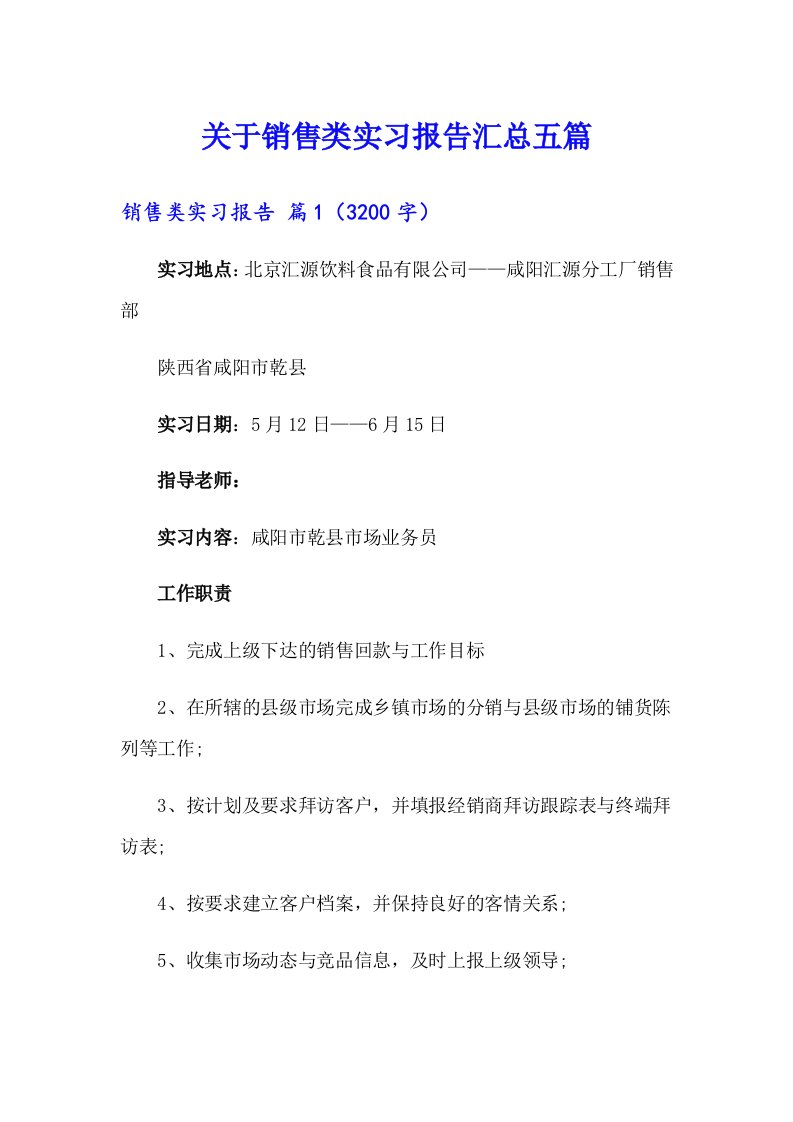 关于销售类实习报告汇总五篇

销售类实习报告 篇1（3200字）

实习地点：北京汇源饮料食品有限公司——咸阳汇源分工厂销售部

陕西省咸阳市乾县

实习日期：5月12日——6月15日

指导老师：

实习内容：咸阳市乾县市场业务员

工作职责

1、完成上级下达的销售回款与工作目标

2、在所辖的县级市场完成乡镇市场的分销与县级市场的铺货陈列等工作；

3、按计划及要求拜访客户，并填报经销商拜访跟踪表与终端拜访表；

4、按要求建立客户档案，并保持良好的客情关系；

5、收集市场动态与竞品信息，及时上报上级领导；